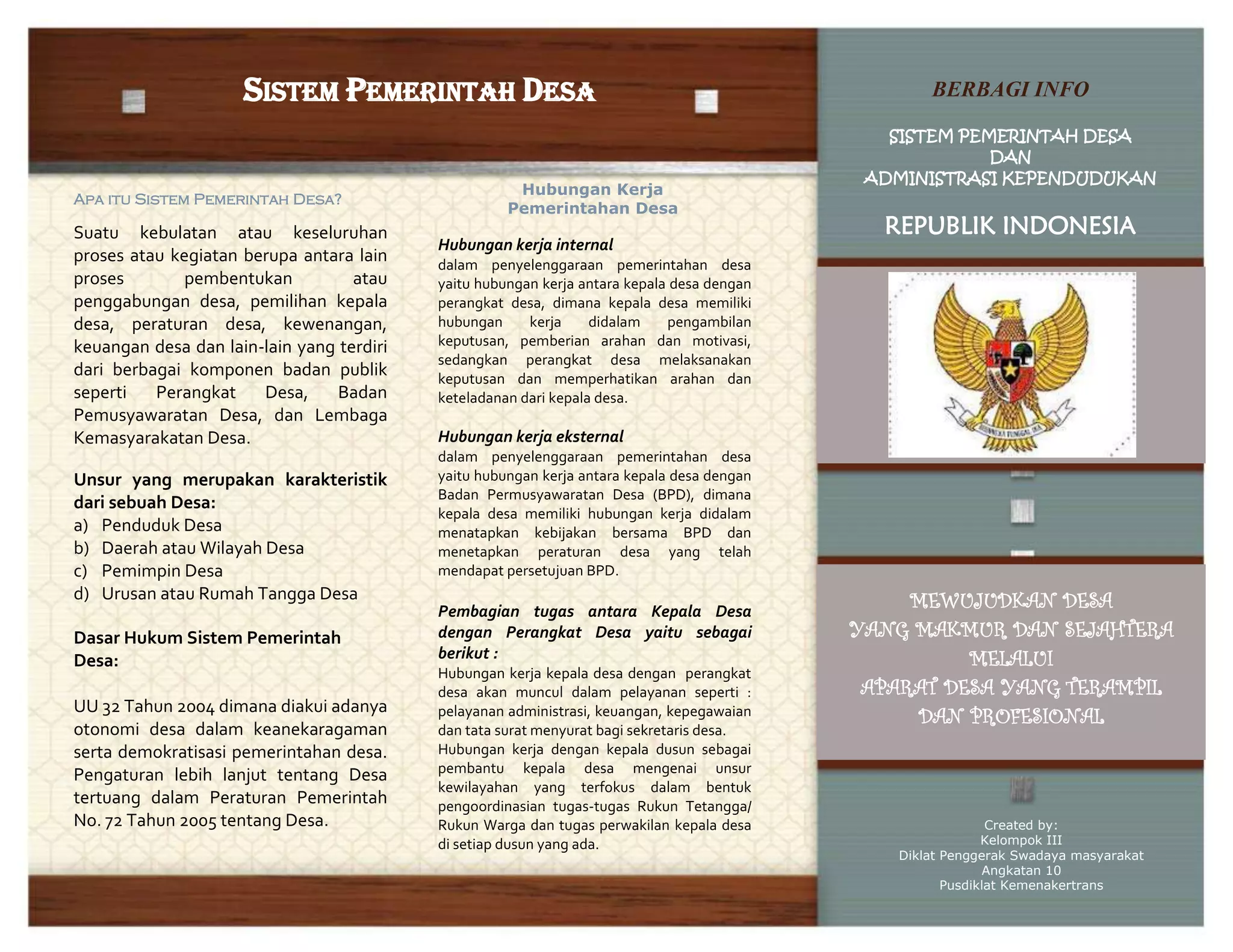 SISTEM PEMERINTAH DESA

APA ITU SISTEM PEMERINTAH DESA?

Suatu kebulatan atau keseluruhan proses atau kegiatan berupa antara lain proses pembentukan atau penggabungan desa, pemilihan kepala desa, peraturan desa, kewenangan, keuangan desa dan lain-lain yang terdiri dari berbagai komponen badan publik seperti Perangkat Desa, Badan Pemusyawaratan Desa, dan Lembaga Kemasyarakatan Desa.

Unsur yang merupakan karakteristik dari sebuah Desa:
a) Penduduk Desa
b) Daerah atau Wilayah Desa
c) Pemimpin Desa
d) Urusan atau Rumah Tangga Desa

Dasar Hukum Sistem Pemerintah Desa:

UU 32 Tahun 2004 dimana diakui adanya otonomi desa dalam keanekaragaman serta demokratisasi pemerintahan desa. Pengaturan lebih lanjut tentang Desa tertuang dalam Peraturan Pemerintah No. 72 Tahun 2005 tentang Desa.

Hubungan Kerja Pemerintahan Desa

Hubungan kerja internal
dalam penyelenggaraan pemerintahan desa yaitu hubungan kerja antara kepala desa dengan perangkat desa, dimana kepala desa memiliki hubungan kerja didalam pengambilan keputusan, pemberian arahan dan motivasi, sedangkan perangkat desa melaksanakan keputusan dan memperhatikan arahan dan keteladanan dari kepala desa.

Hubungan kerja eksternal
dalam penyelenggaraan pemerintahan desa yaitu hubungan kerja antara kepala desa dengan Badan Permusyawaratan Desa (BPD), dimana kepala desa memiliki hubungan kerja didalam menatapkan kebijakan bersama BPD dan menetapkan peraturan desa yang telah mendapat persetujuan BPD.

Pembagian tugas antara Kepala Desa dengan Perangkat Desa yaitu sebagai berikut :
Hubungan kerja kepala desa dengan perangkat desa akan muncul dalam pelayanan seperti : pelayanan administrasi, keuangan, kepegawaian dan tata surat menyurat bagi sekretaris desa.
Hubungan kerja dengan kepala dusun sebagai pembantu kepala desa mengenai unsur kewilayahan yang terfokus dalam bentuk pengoordinasian tugas-tugas Rukun Tetangga/ Rukun Warga dan tugas perwakilan kepala desa di setiap dusun yang ada.

BERBAGI INFO

SISTEM PEMERINTAH DESA
DAN
ADMINISTRASI KEPENDUDUKAN

REPUBLIK INDONESIA

BHINNEKA TUNGGAL IKA

MEWUJUDKAN DESA
YANG MAKMUR DAN SEJAHTERA
MELALUI
APARAT DESA YANG TERAMPIL
DAN PROFESIONAL

Created by:
Kelompok III
Diklat Penggerak Swadaya masyarakat
Angkatan 10
Pusdiklat Kemenakertrans